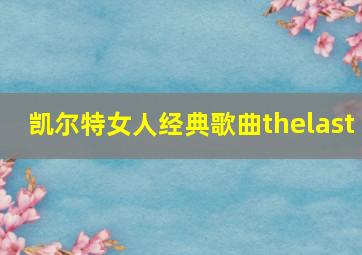 凯尔特女人经典歌曲thelast